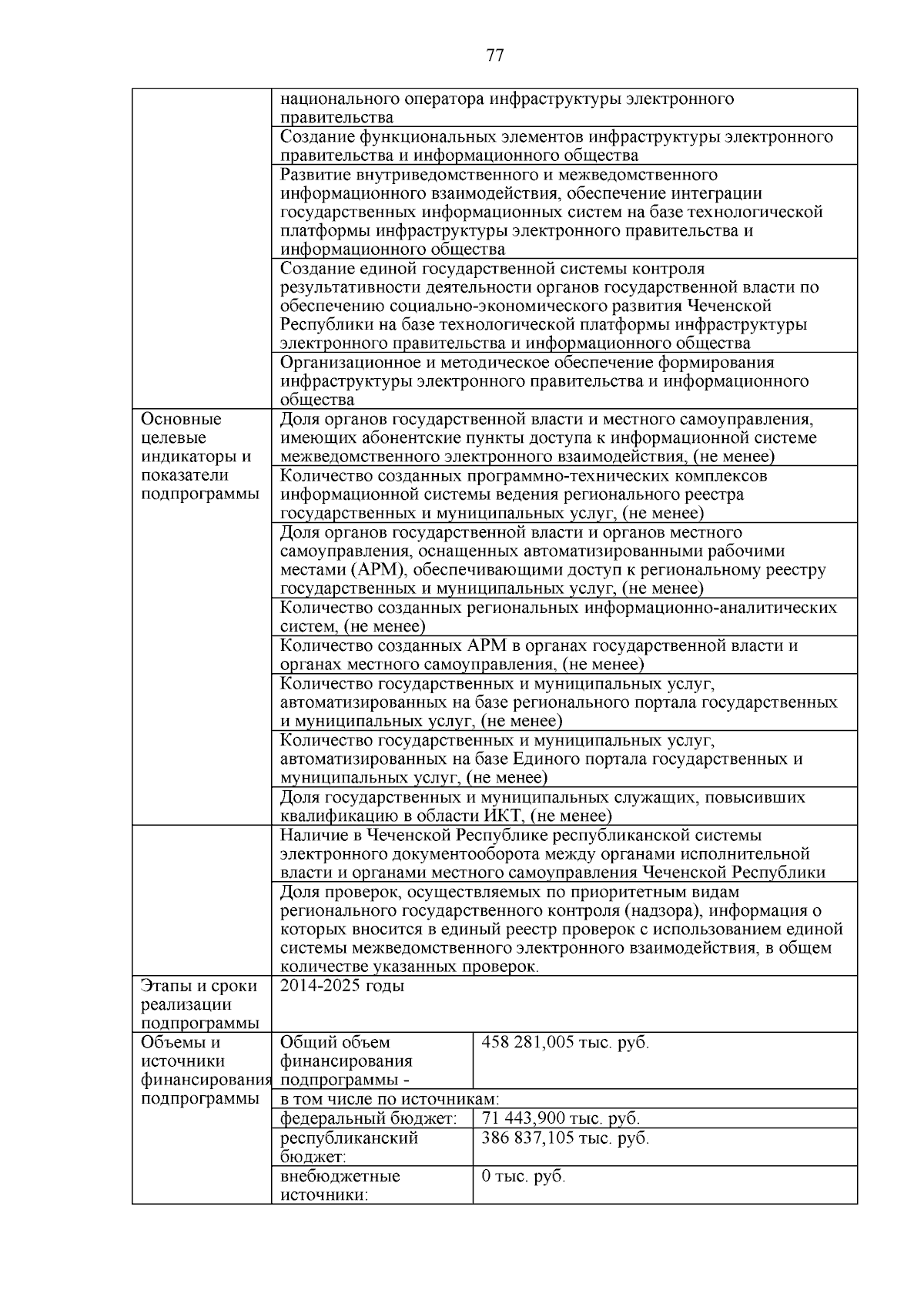 77

| | | |
|---|---|---|
| | национального оператора инфраструктуры электронного правительства | |
| | Создание функциональных элементов инфраструктуры электронного правительства и информационного общества | |
| | Развитие внутриведомственного и межведомственного информационного взаимодействия, обеспечение интеграции государственных информационных систем на базе технологической платформы инфраструктуры электронного правительства и информационного общества | |
| | Создание единой государственной системы контроля результативности деятельности органов государственной власти по обеспечению социально-экономического развития Чеченской Республики на базе технологической платформы инфраструктуры электронного правительства и информационного общества | |
| | Организационное и методическое обеспечение формирования инфраструктуры электронного правительства и информационного общества | |
| Основные целевые индикаторы и показатели подпрограммы | Доля органов государственной власти и местного самоуправления, имеющих абонентские пункты доступа к информационной системе межведомственного электронного взаимодействия, (не менее) | |
| | Количество созданных программно-технических комплексов информационной системы ведения регионального реестра государственных и муниципальных услуг, (не менее) | |
| | Доля органов государственной власти и органов местного самоуправления, оснащенных автоматизированными рабочими местами (АРМ), обеспечивающими доступ к региональному реестру государственных и муниципальных услуг, (не менее) | |
| | Количество созданных региональных информационно-аналитических систем, (не менее) | |
| | Количество созданных АРМ в органах государственной власти и органах местного самоуправления, (не менее) | |
| | Количество государственных и муниципальных услуг, автоматизированных на базе регионального портала государственных и муниципальных услуг, (не менее) | |
| | Количество государственных и муниципальных услуг, автоматизированных на базе Единого портала государственных и муниципальных услуг, (не менее) | |
| | Доля государственных и муниципальных служащих, повысивших квалификацию в области ИКТ, (не менее) | |
| | Наличие в Чеченской Республике республиканской системы электронного документооборота между органами исполнительной власти и органами местного самоуправления Чеченской Республики | |
| | Доля проверок, осуществляемых по приоритетным видам регионального государственного контроля (надзора), информация о которых вносится в единый реестр проверок с использованием единой системы межведомственного электронного взаимодействия, в общем количестве указанных проверок. | |
| Этапы и сроки реализации подпрограммы | 2014-2025 годы | |
| Объемы и источники финансирования подпрограммы | Общий объем финансирования подпрограммы - | 458 281,005 тыс. руб. |
| | в том числе по источникам: | |
| | федеральный бюджет: | 71 443,900 тыс. руб. |
| | республиканский бюджет: | 386 837,105 тыс. руб. |
| | внебюджетные источники: | 0 тыс. руб. |